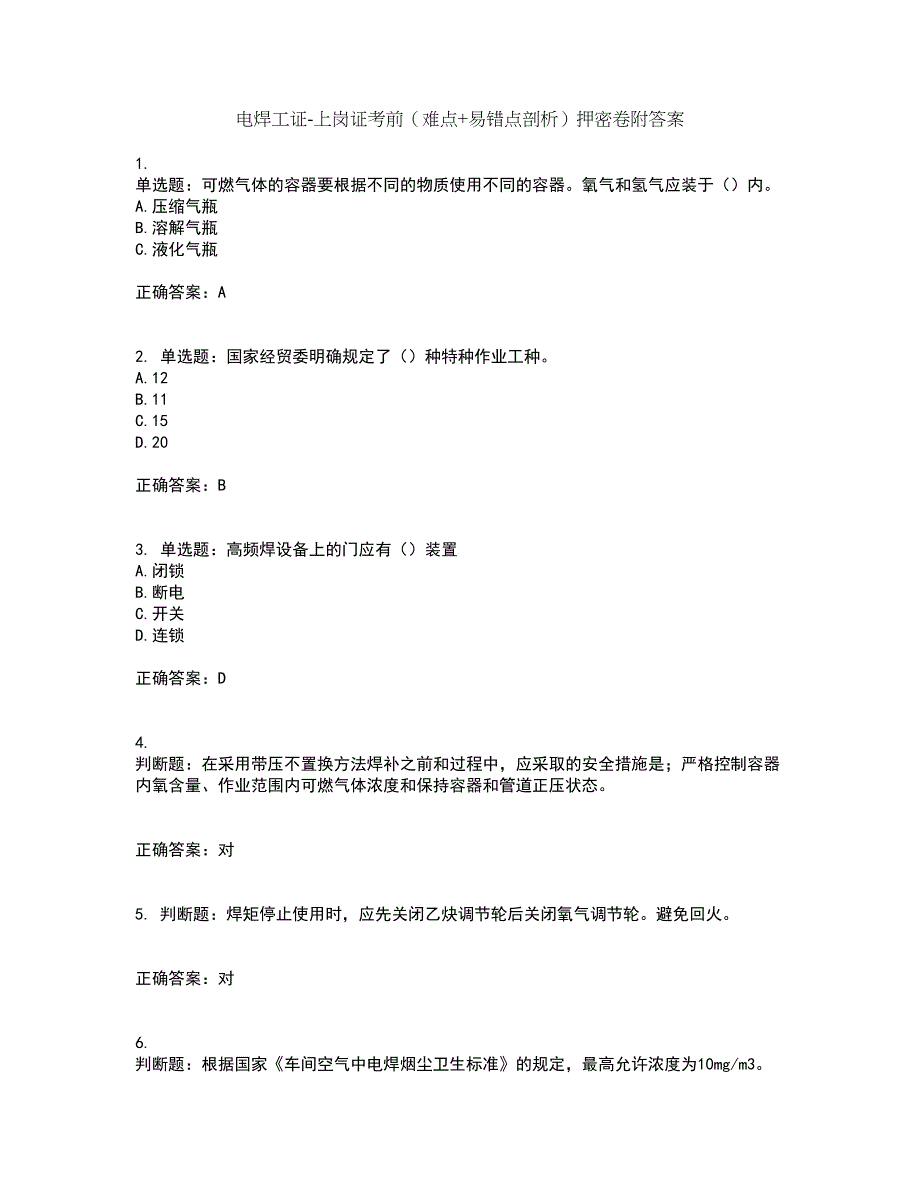 电焊工证-上岗证考前（难点+易错点剖析）押密卷附答案

1.
单选题：可燃气体的容器要根据不同的物质使用不同的容器。氧气和氢气应装于（）内。
A.压缩气瓶
B.溶解气瓶
C.液化气瓶

正确答案：A

2. 单选题：国家经贸委明确规定了（）种特种作业工种。
A.12
B.11
C.15
D.20

正确答案：B

3. 单选题：高频焊设备上的门应有（）装置
A.闭锁
B.断电
C.开关
D.连锁

正确答案：D

4.
判断题：在采用带压不置换方法焊补之前和过程中，应采取的安全措施是；严格控制容器内氧含量、作业范围内可燃气体浓度和保持容器和管道正压状态。

正确答案：对

5. 判断题：焊矩停止使用时，应先关闭乙炔调节轮后关闭氧气调节轮。避免回火。

正确答案：对

6.
判断题：根据国家《车间空气中电焊烟尘卫生标准》的规定，最高允许浓度为10mg/m3。